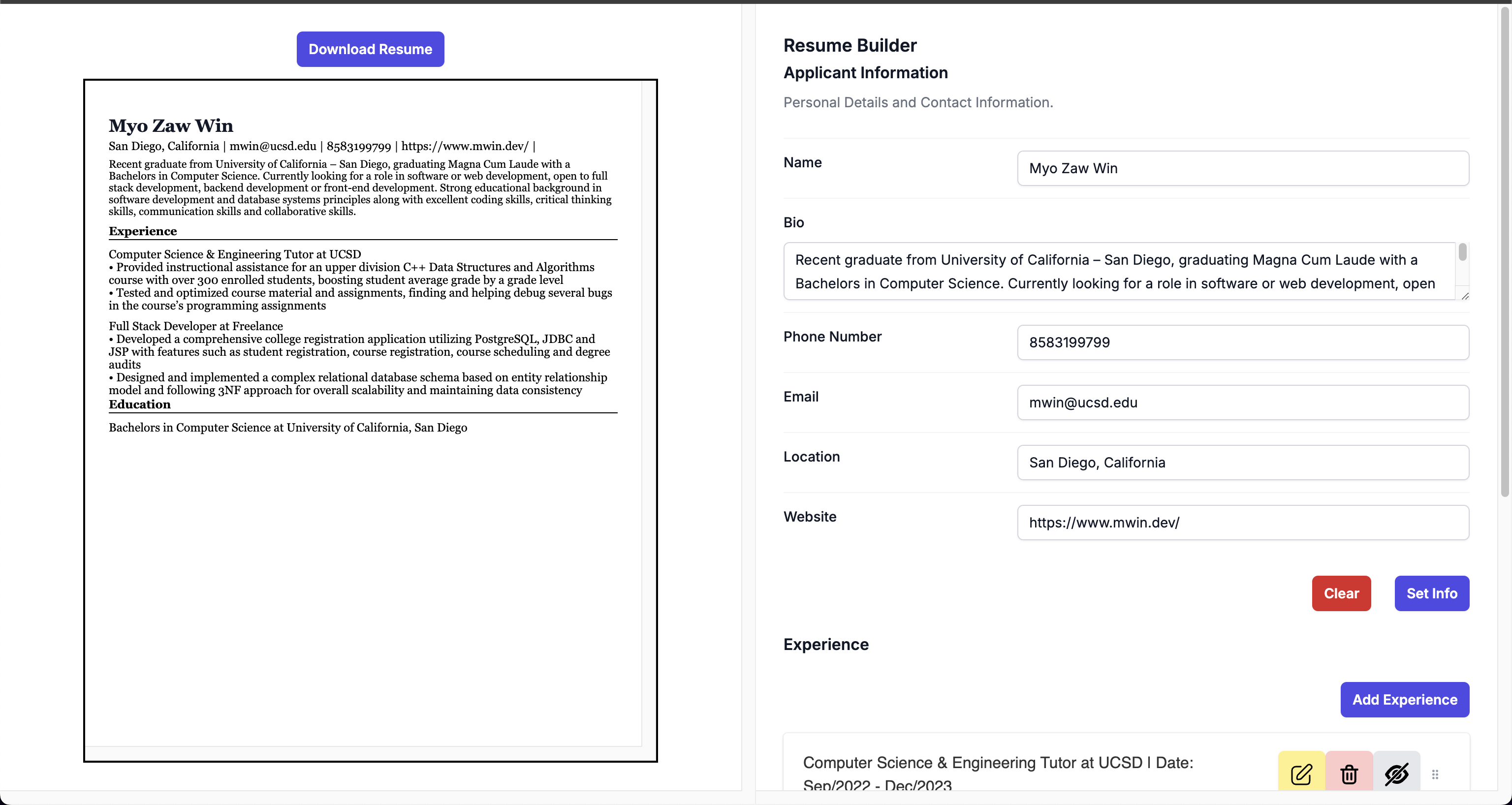 Download Resume

Myo Zaw Win

San Diego, California | mwin@ucsd.edu | 8583199799 | https://www.mwin.dev/ |

Recent graduate from University of California – San Diego, graduating Magna Cum Laude with a Bachelors in Computer Science. Currently looking for a role in software or web development, open to full stack development, backend development or front-end development. Strong educational background in software development and database systems principles along with excellent coding skills, critical thinking skills, communication skills and collaborative skills.

Experience

Computer Science & Engineering Tutor at UCSD
• Provided instructional assistance for an upper division C++ Data Structures and Algorithms course with over 300 enrolled students, boosting student average grade by a grade level
• Tested and optimized course material and assignments, finding and helping debug several bugs in the course's programming assignments

Full Stack Developer at Freelance
• Developed a comprehensive college registration application utilizing PostgreSQL, JDBC and JSP with features such as student registration, course registration, course scheduling and degree audits
• Designed and implemented a complex relational database schema based on entity relationship model and following 3NF approach for overall scalability and maintaining data consistency

Education

Bachelors in Computer Science at University of California, San Diego

Resume Builder

Applicant Information

Personal Details and Contact Information.

Name
Myo Zaw Win

Bio
Recent graduate from University of California – San Diego, graduating Magna Cum Laude with a Bachelors in Computer Science. Currently looking for a role in software or web development, open

Phone Number
8583199799

Email
mwin@ucsd.edu

Location
San Diego, California

Website
https://www.mwin.dev/

Clear
Set Info

Experience

Add Experience

Computer Science & Engineering Tutor at UCSD | Date: Sep/2022 - Dec/2023